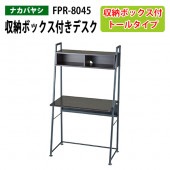 ナカバヤシ FPR-8045

収納ボックス付きデスク

収納ボックス付
トールタイプ